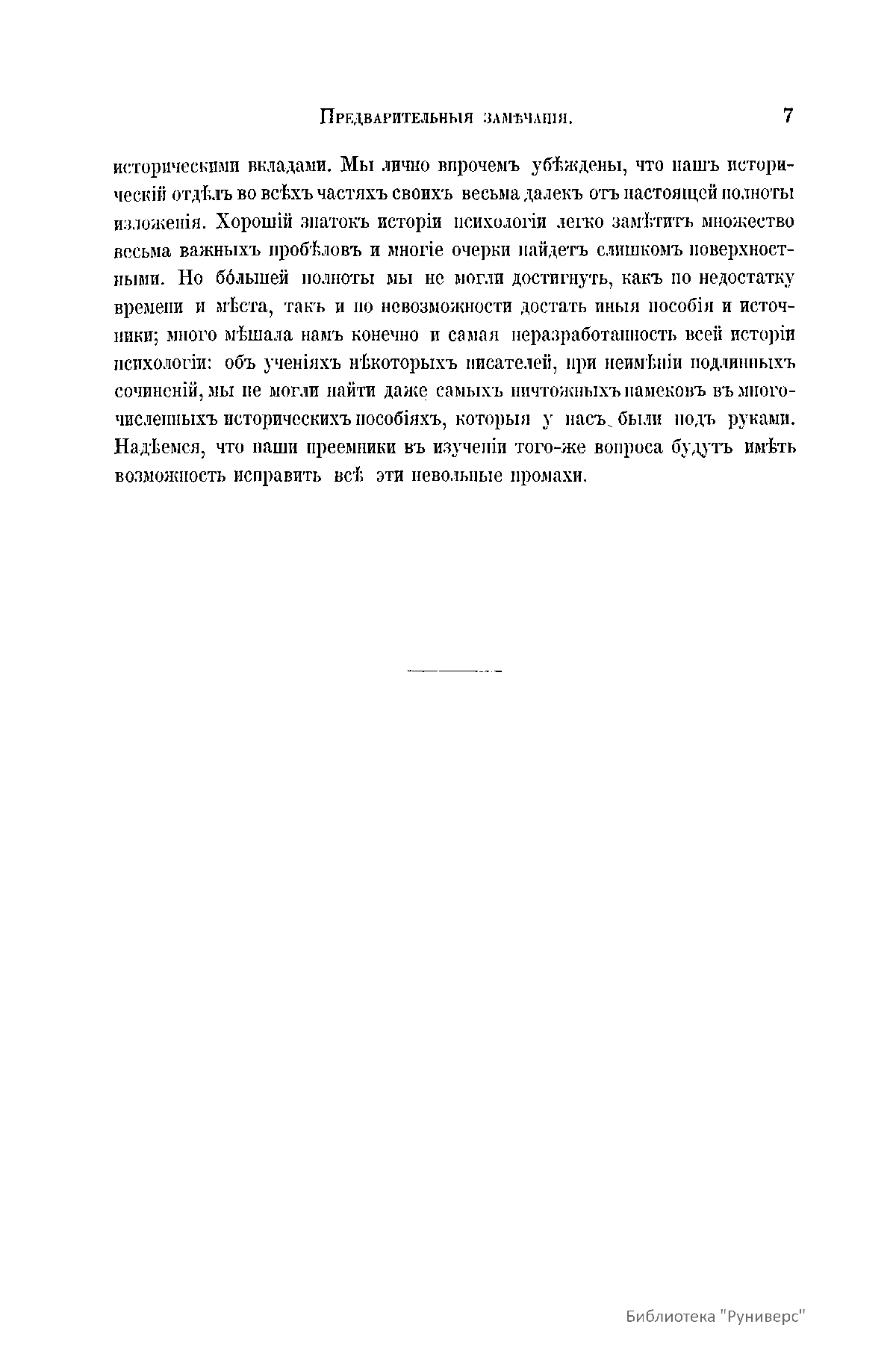 Предварительныя замѣчанія. 7

историческими вкладами. Мы лично впрочемъ убѣждены, что нашъ историческій отдѣлъ во всѣхъ частяхъ своихъ весьма далекъ отъ настоящей полноты изложенія. Хорошій знатокъ исторіи психологіи легко замѣтитъ множество весьма важныхъ пробѣловъ и многіе очерки найдетъ слишкомъ поверхностными. Но бо́льшей полноты мы не могли достигнуть, какъ по недостатку времени и мѣста, такъ и по невозможности достать иныя пособія и источники; много мѣшала намъ конечно и самая неразработанность всей исторіи психологіи: объ ученіяхъ нѣкоторыхъ писателей, при неимѣніи подлинныхъ сочиненій, мы не могли найти даже самыхъ ничтожныхъ намековъ въ многочисленныхъ историческихъ пособіяхъ, которыя у насъ были подъ руками. Надѣемся, что наши преемники въ изученіи того-же вопроса будутъ имѣть возможность исправить всѣ эти невольные промахи.

Библиотека "Руниверс"